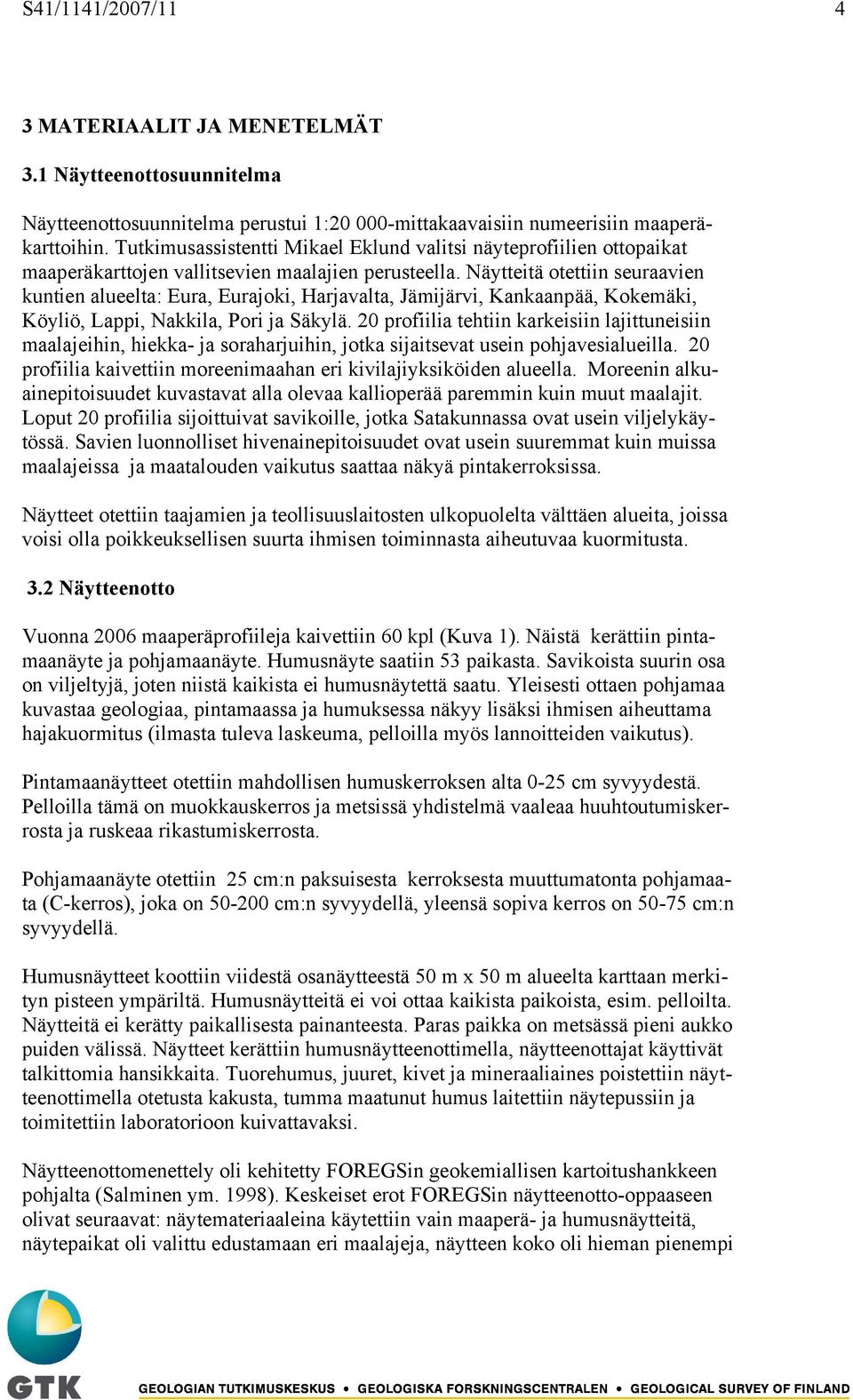 S41/1141/2007/11 4

3 MATERIAALIT JA MENETELMÄT

3.1 Näytteenottosuunnitelma

Näytteenottosuunnitelma perustui 1:20 000-mittakaavaisiin numeerisiin maaperäkarttoihin. Tutkimusassistentti Mikael Eklund valitsi näyteprofiilien ottopaikat maaperäkarttojen vallitsevien maalajien perusteella. Näytteitä otettiin seuraavien kuntien alueelta: Eura, Eurajoki, Harjavalta, Jämijärvi, Kankaanpää, Kokemäki, Köyliö, Lappi, Nakkila, Pori ja Säkylä. 20 profiilia tehtiin karkeisiin lajittuneisiin maalajeihin, hiekka- ja soraharjuihin, jotka sijaitsevat usein pohjavesialueilla. 20 profiilia kaivettiin moreenimaahan eri kivilajiyksiköiden alueella. Moreenin alkuainepitoisuudet kuvastavat alla olevaa kallioperää paremmin kuin muut maalajit. Loput 20 profiilia sijoittuivat savikoille, jotka Satakunnassa ovat usein viljelykäytössä. Savien luonnolliset hivenainepitoisuudet ovat usein suuremmat kuin muissa maalajeissa ja maatalouden vaikutus saattaa näkyä pintakerroksissa.

Näytteet otettiin taajamien ja teollisuuslaitosten ulkopuolelta välttäen alueita, joissa voisi olla poikkeuksellisen suurta ihmisen toiminnasta aiheutuvaa kuormitusta.

3.2 Näytteenotto

Vuonna 2006 maaperäprofiileja kaivettiin 60 kpl (Kuva 1). Näistä kerättiin pintamaanäyte ja pohjamaanäyte. Humusnäyte saatiin 53 paikasta. Savikoista suurin osa on viljeltyjä, joten niistä kaikista ei humusnäytettä saatu. Yleisesti ottaen pohjamaa kuvastaa geologiaa, pintamaassa ja humuksessa näkyy lisäksi ihmisen aiheuttama hajakuormitus (ilmasta tuleva laskeuma, pelloilla myös lannoitteiden vaikutus).

Pintamaanäytteet otettiin mahdollisen humuskerroksen alta 0-25 cm syvyydestä. Pelloilla tämä on muokkauskerros ja metsissä yhdistelmä vaaleaa huuhtoutumiskerrosta ja ruskeaa rikastumiskerrosta.

Pohjamaanäyte otettiin 25 cm:n paksuisesta kerroksesta muuttumatonta pohjamaata (C-kerros), joka on 50-200 cm:n syvyydellä, yleensä sopiva kerros on 50-75 cm:n syvyydellä.

Humusnäytteet koottiin viidestä osanäytteestä 50 m x 50 m alueelta karttaan merkityn pisteen ympäriltä. Humusnäytteitä ei voi ottaa kaikista paikoista, esim. pelloilta. Näytteitä ei kerätty paikallisesta painanteesta. Paras paikka on metsässä pieni aukko puiden välissä. Näytteet kerättiin humusnäytteenottimella, näytteenottajat käyttivät talkittomia hansikkaita. Tuorehumus, juuret, kivet ja mineraaliaines poistettiin näytteenottimella otetusta kakusta, tumma maatunut humus laitettiin näytepussiin ja toimitettiin laboratorioon kuivattavaksi.

Näytteenottomenettely oli kehitetty FOREGSin geokemiallisen kartoitushankkeen pohjalta (Salminen ym. 1998). Keskeiset erot FOREGSin näytteenotto-oppaaseen olivat seuraavat: näytemateriaaleina käytettiin vain maaperä- ja humusnäytteitä, näytepaikat oli valittu edustamaan eri maalajeja, näytteen koko oli hieman pienempi

GTK GEOLOGIAN TUTKIMUSKESKUS • GEOLOGISKA FORSKNINGSCENTRALEN • GEOLOGICAL SURVEY OF FINLAND